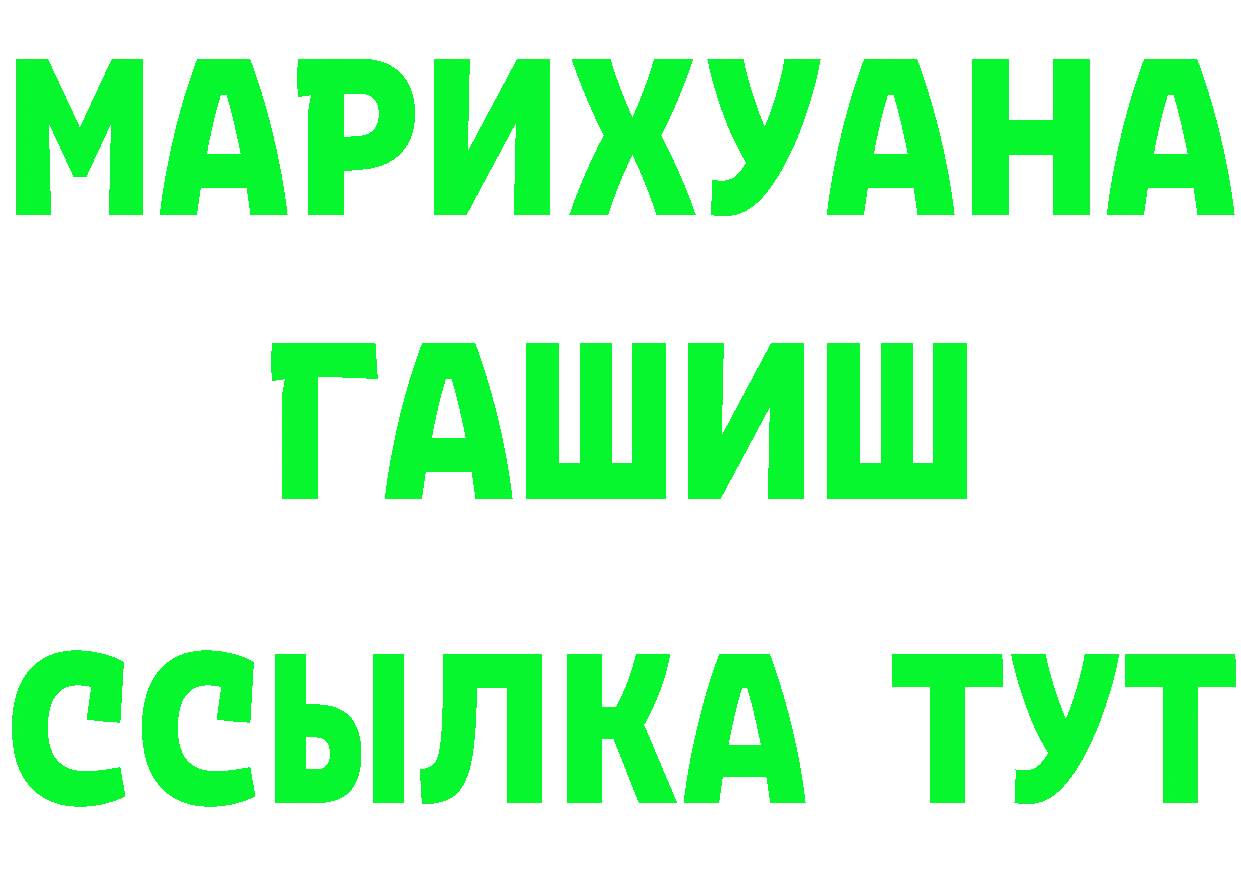 МАРИХУАНА
ГАШИШ
ССЫЛКА ТУТ